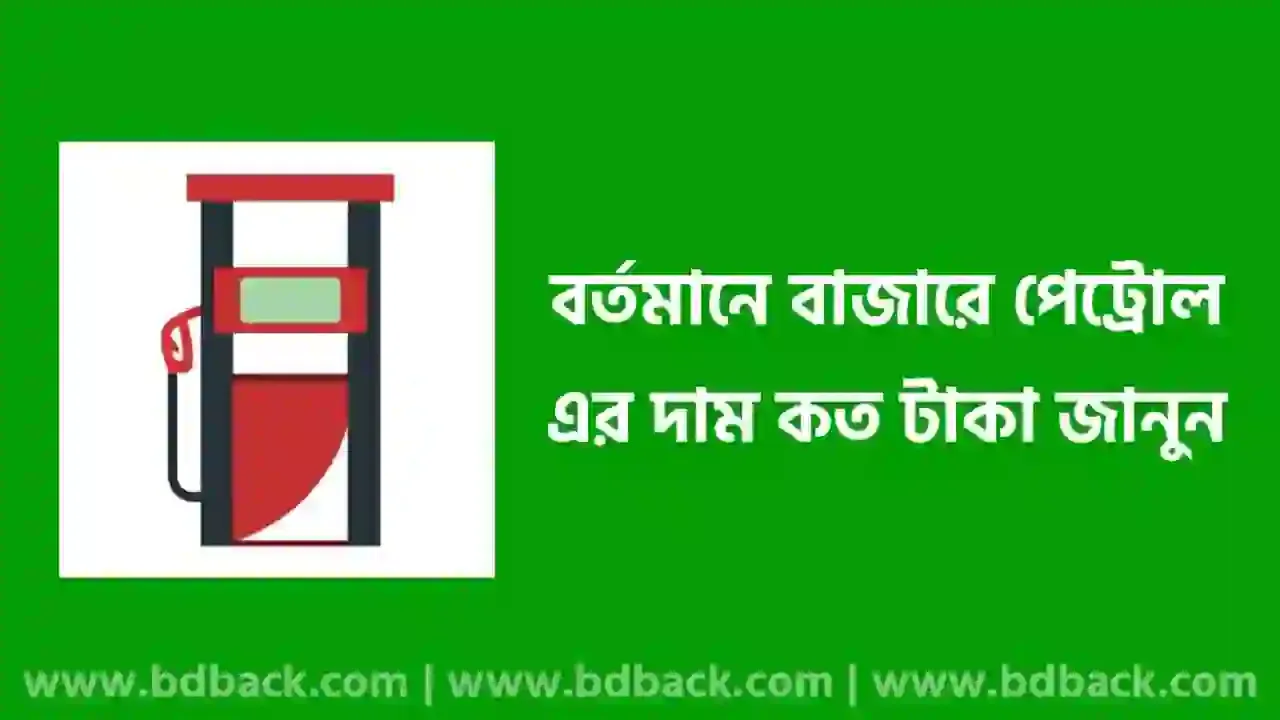 বর্তমানে বাজারে পেট্রোল এর দাম কত টাকা জানুন

www.bdback.com | www.bdback.com | www.bdback.com